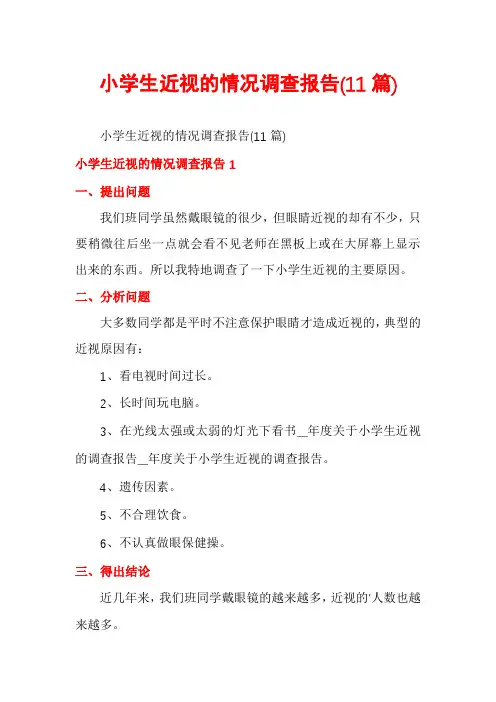 小学生近视的情况调查报告(11 篇)

小学生近视的情况调查报告(11 篇)

小学生近视的情况调查报告 1

一、提出问题

我们班同学虽然戴眼镜的很少，但眼睛近视的却有不少，只要稍微往后坐一点就会看不见老师在黑板上或在大屏幕上显示出来的东西。所以我特地调查了一下小学生近视的主要原因。

二、分析问题

大多数同学都是平时不注意保护眼睛才造成近视的，典型的近视原因有：

1、看电视时间过长。

2、长时间玩电脑。

3、在光线太强或太弱的灯光下看书__年度关于小学生近视的调查报告__年度关于小学生近视的调查报告。

4、遗传因素。

5、不合理饮食。

6、不认真做眼保健操。

三、得出结论

近几年来，我们班同学戴眼镜的越来越多，近视的'人数也越来越多。